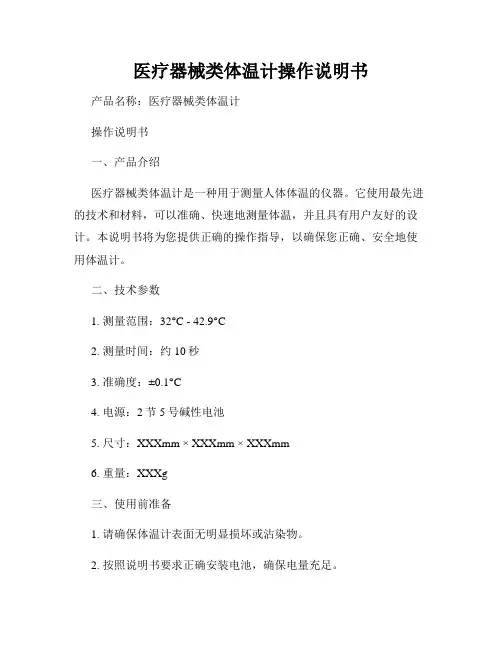 医疗器械类体温计操作说明书

产品名称：医疗器械类体温计

操作说明书

一、产品介绍

医疗器械类体温计是一种用于测量人体体温的仪器。它使用最先进的技术和材料，可以准确、快速地测量体温，并且具有用户友好的设计。本说明书将为您提供正确的操作指导，以确保您正确、安全地使用体温计。

二、技术参数

1. 测量范围：32°C - 42.9°C

2. 测量时间：约 10 秒

3. 准确度：±0.1°C

4. 电源：2 节 5 号碱性电池

5. 尺寸：XXXmm × XXXmm × XXXmm

6. 重量：XXXg

三、使用前准备

1. 请确保体温计表面无明显损坏或沾染物。

2. 按照说明书要求正确安装电池，确保电量充足。